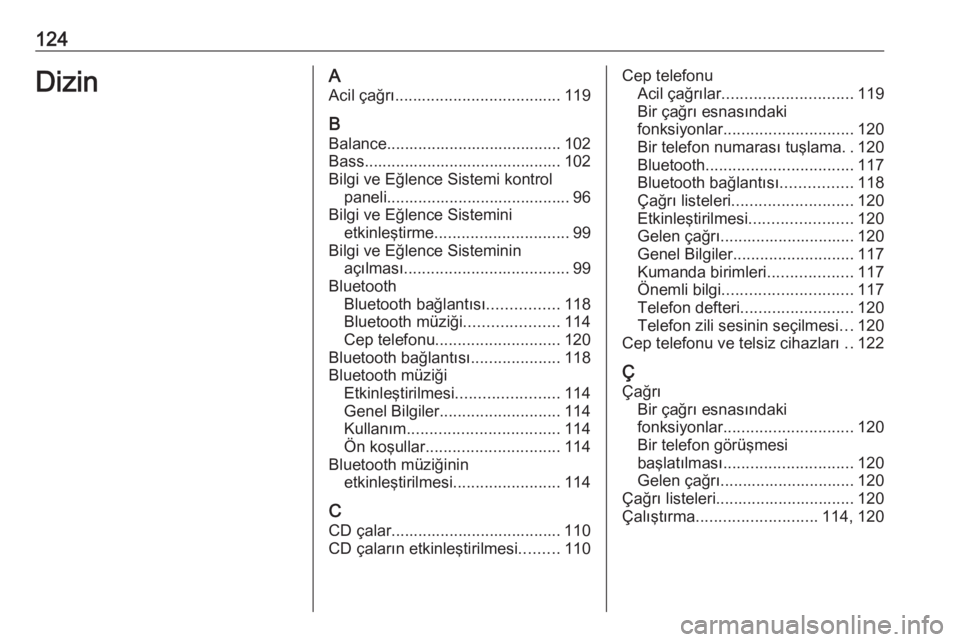 124

Dizin

A
Acil çağrı 119

B
Balance 102
Bass 102
Bilgi ve Eğlence Sistemi kontrol paneli 96
Bilgi ve Eğlence Sistemini etkinleştirme 99
Bilgi ve Eğlence Sisteminin açılması 99
Bluetooth
Bluetooth bağlantısı 118
Bluetooth müziği 114
Cep telefonu 120
Bluetooth bağlantısı 118
Bluetooth müziği
Etkinleştirilmesi 114
Genel Bilgiler 114
Kullanım 114
Ön koşullar 114
Bluetooth müziğinin etkinleştirilmesi 114

C
CD çalar 110
CD çaların etkinleştirilmesi 110

Cep telefonu
Acil çağrılar 119
Bir çağrı esnasındaki fonksiyonlar 120
Bir telefon numarası tuşlama 120
Bluetooth 117
Bluetooth bağlantısı 118
Çağrı listeleri 120
Etkinleştirilmesi 120
Gelen çağrı 120
Genel Bilgiler 117
Kumanda birimleri 117
Önemli bilgi 117
Telefon defteri 120
Telefon zili sesinin seçilmesi 120
Cep telefonu ve telsiz cihazları 122

Ç
Çağrı
Bir çağrı esnasındaki fonksiyonlar 120
Bir telefon görüşmesi başlatılması 120
Gelen çağrı 120
Çağrı listeleri 120
Çalıştırma 114, 120

carmanualsonline.info